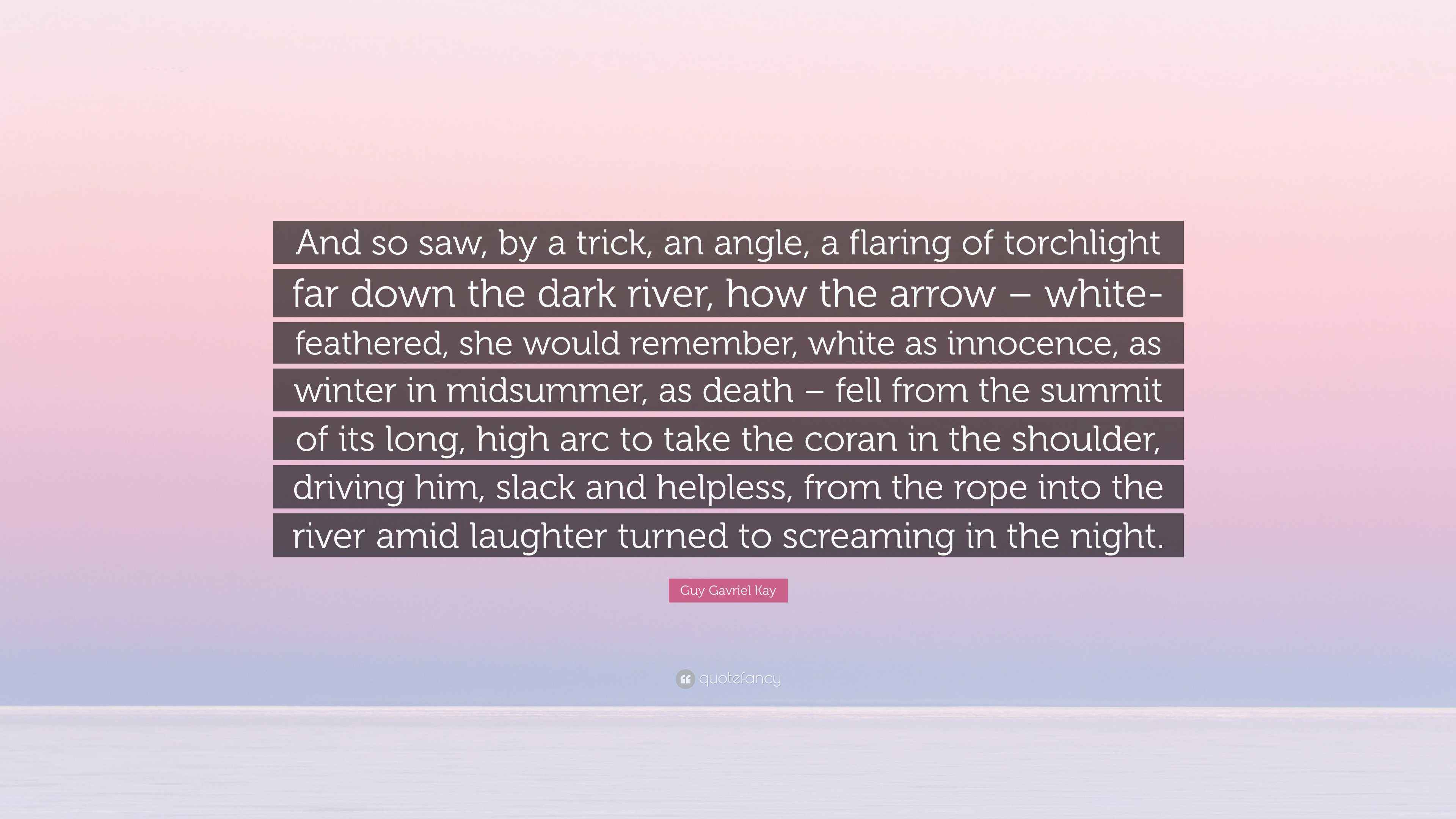 And so saw, by a trick, an angle, a flaring of torchlight far down the dark river, how the arrow – white-feathered, she would remember, white as innocence, as winter in midsummer, as death – fell from the summit of its long, high arc to take the coran in the shoulder, driving him, slack and helpless, from the rope into the river amid laughter turned to screaming in the night.

Guy Gavriel Kay

quotefancy